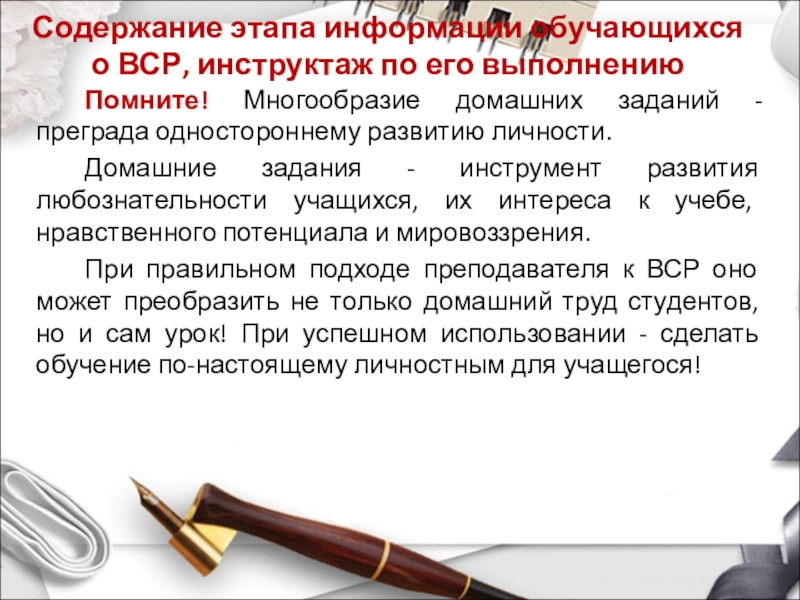 Содержание этапа информации обучающихся о ВСР, инструктаж по его выполнению

Помните! Многообразие домашних заданий - преграда одностороннему развитию личности.

Домашние задания - инструмент развития любознательности учащихся, их интереса к учебе, нравственного потенциала и мировоззрения.

При правильном подходе преподавателя к ВСР оно может преобразить не только домашний труд студентов, но и сам урок! При успешном использовании - сделать обучение по-настоящему личностным для учащегося!